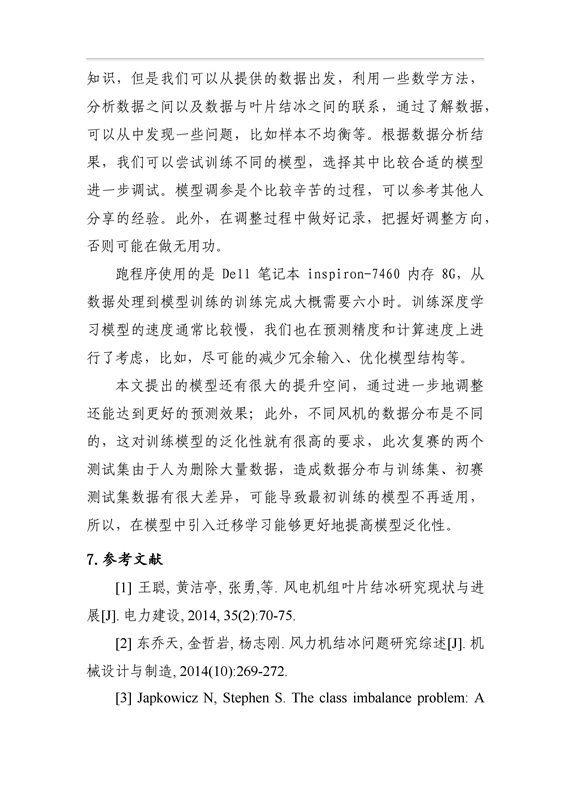 知识，但是我们可以从提供的数据出发，利用一些数学方法，分析数据之间以及数据与叶片结冰之间的联系，通过了解数据，可以从中发现一些问题，比如样本不均衡等。根据数据分析结果，我们可以尝试训练不同的模型，选择其中比较合适的模型进一步调试。模型调参是个比较辛苦的过程，可以参考其他人分享的经验。此外，在调整过程中做好记录，把握好调整方向，否则可能在做无用功。

跑程序使用的是 Dell 笔记本 inspiron-7460 内存 8G，从数据处理到模型训练的训练完成大概需要六小时。训练深度学习模型的速度通常比较慢，我们也在预测精度和计算速度上进行了考虑，比如，尽可能的减少冗余输入、优化模型结构等。

本文提出的模型还有很大的提升空间，通过进一步地调整还能达到更好的预测效果；此外，不同风机的数据分布是不同的，这对训练模型的泛化性就有很高的要求，此次复赛的两个测试集由于人为删除大量数据，造成数据分布与训练集、初赛测试集数据有很大差异，可能导致最初训练的模型不再适用，所以，在模型中引入迁移学习能够更好地提高模型泛化性。

7. 参考文献

[1] 王聪, 黄洁亭, 张勇,等. 风电机组叶片结冰研究现状与进展[J]. 电力建设, 2014, 35(2):70-75.

[2] 东乔天, 金哲岩, 杨志刚. 风力机结冰问题研究综述[J]. 机械设计与制造, 2014(10):269-272.

[3] Japkowicz N, Stephen S. The class imbalance problem: A